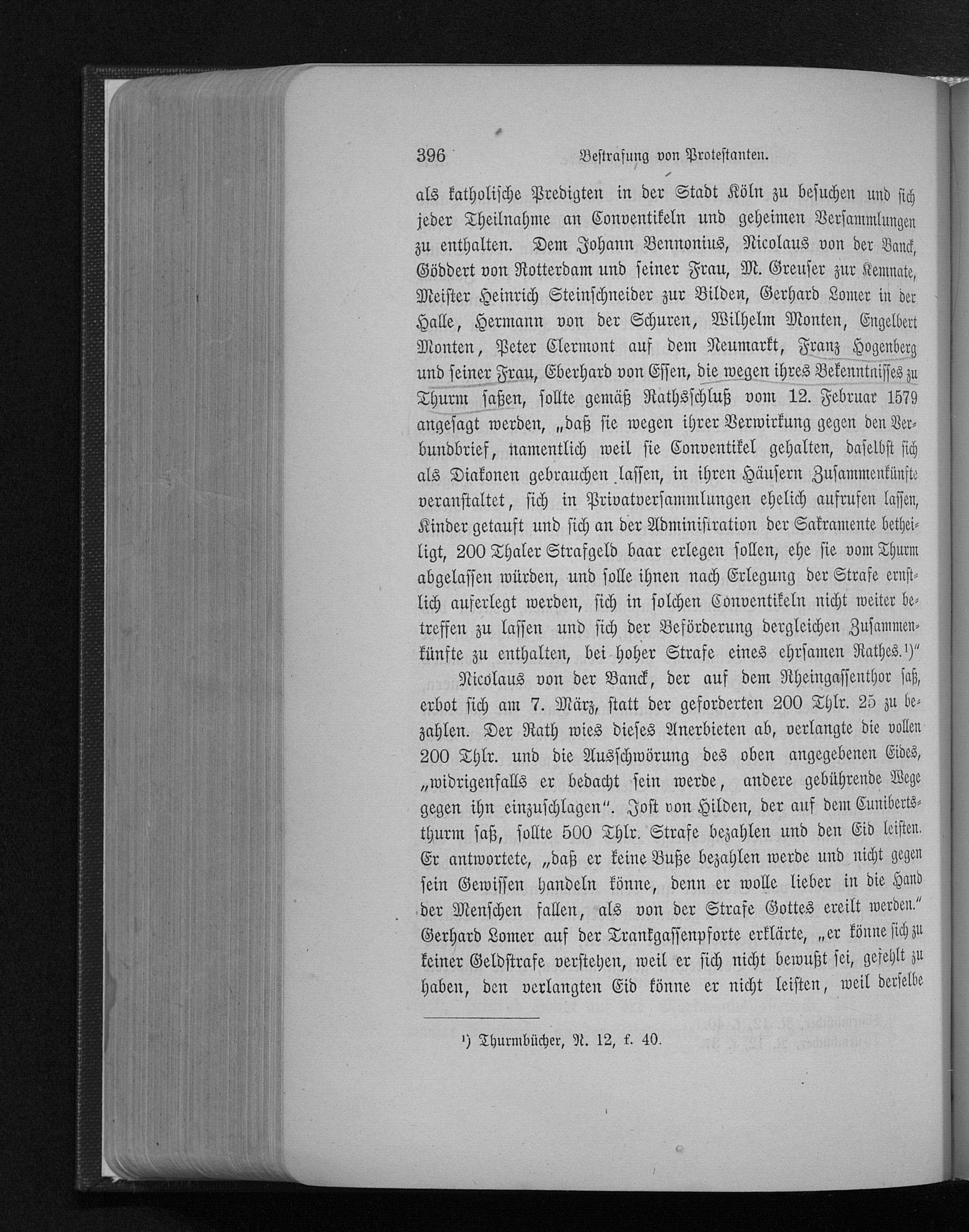 396 Bestrafung von Protestanten.

als katholische Predigten in der Stadt Köln zu besuchen und sich jeder Theilnahme an Conventikeln und geheimen Versammlungen zu enthalten. Dem Johann Bennonius, Nicolaus von der Banck, Göddert von Rotterdam und seiner Frau, M. Greuser zur Kemnate, Meister Heinrich Steinschneider zur Bilden, Gerhard Lomer in der Halle, Hermann von der Schuren, Wilhelm Monten, Engelbert Monten, Peter Clermont auf dem Neumarkt, Franz Hogenberg und seiner Frau, Eberhard von Essen, die wegen ihres Bekenntnisses zu Thurm saßen, sollte gemäß Rathsschluß vom 12. Februar 1579 angesagt werden, „daß sie wegen ihrer Verwirkung gegen den Verbundbrief, namentlich weil sie Conventikel gehalten, daselbst sich als Diakonen gebrauchen lassen, in ihren Häusern Zusammenkünfte veranstaltet, sich in Privatversammlungen ehelich aufrufen lassen, Kinder getauft und sich an der Administration der Sakramente betheiligt, 200 Thaler Strafgeld baar erlegen sollen, ehe sie vom Thurm abgelassen würden, und solle ihnen nach Erlegung der Strafe ernstlich auferlegt werden, sich in solchen Conventikeln nicht weiter betreffen zu lassen und sich der Beförderung dergleichen Zusammenkünfte zu enthalten, bei hoher Strafe eines ehrsamen Rathes.¹)“

Nicolaus von der Banck, der auf dem Rheingassenthor saß, erbot sich am 7. März, statt der geforderten 200 Thlr. 25 zu bezahlen. Der Rath wies dieses Anerbieten ab, verlangte die vollen 200 Thlr. und die Ausschwörung des oben angegebenen Eides, „widrigenfalls er bedacht sein werde, andere gebührende Wege gegen ihn einzuschlagen“. Jost von Hilden, der auf dem Cunibertsthurm saß, sollte 500 Thlr. Strafe bezahlen und den Eid leisten. Er antwortete, „daß er keine Buße bezahlen werde und nicht gegen sein Gewissen handeln könne, denn er wolle lieber in die Hand der Menschen fallen, als von der Strafe Gottes ereilt werden.“ Gerhard Lomer auf der Trankgassenpforte erklärte, „er könne sich zu keiner Geldstrafe verstehen, weil er sich nicht bewußt sei, gefehlt zu haben, den verlangten Eid könne er nicht leisten, weil derselbe

¹) Thurmbücher, N. 12, f. 40.